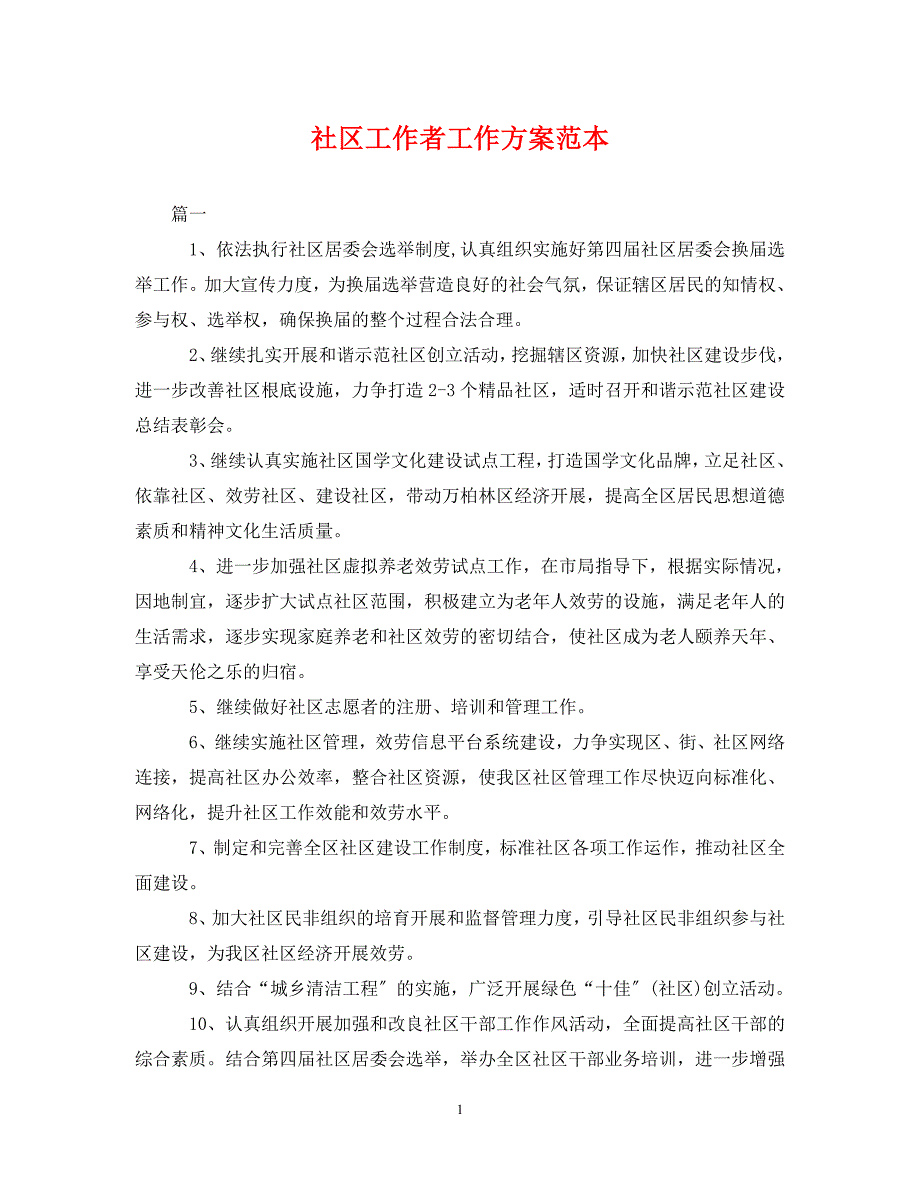 社区工作者工作方案范本

篇一

1、依法执行社区居委会选举制度,认真组织实施好第四届社区居委会换届选举工作。加大宣传力度，为换届选举营造良好的社会气氛，保证辖区居民的知情权、参与权、选举权，确保换届的整个过程合法合理。

2、继续扎实开展和谐示范社区创立活动，挖掘辖区资源，加快社区建设步伐，进一步改善社区根底设施，力争打造2-3个精品社区，适时召开和谐示范社区建设总结表彰会。

3、继续认真实施社区国学文化建设试点工程，打造国学文化品牌，立足社区、依靠社区、效劳社区、建设社区，带动万柏林区经济开展，提高全区居民思想道德素质和精神文化生活质量。

4、进一步加强社区虚拟养老效劳试点工作，在市局指导下，根据实际情况，因地制宜，逐步扩大试点社区范围，积极建立为老年人效劳的设施，满足老年人的生活需求，逐步实现家庭养老和社区效劳的密切结合，使社区成为老人颐养天年、享受天伦之乐的归宿。

5、继续做好社区志愿者的注册、培训和管理工作。

6、继续实施社区管理，效劳信息平台系统建设，力争实现区、街、社区网络连接，提高社区办公效率，整合社区资源，使我区社区管理工作尽快迈向标准化、网络化，提升社区工作效能和效劳水平。

7、制定和完善全区社区建设工作制度，标准社区各项工作运作，推动社区全面建设。

8、加大社区民非组织的培育开展和监督管理力度，引导社区民非组织参与社区建设，为我区社区经济开展效劳。

9、结合“城乡清洁工程〞的实施，广泛开展绿色“十佳〞(社区)创立活动。

10、认真组织开展加强和改良社区干部工作作风活动，全面提高社区干部的综合素质。结合第四届社区居委会选举，举办全区社区干部业务培训，进一步增强

1